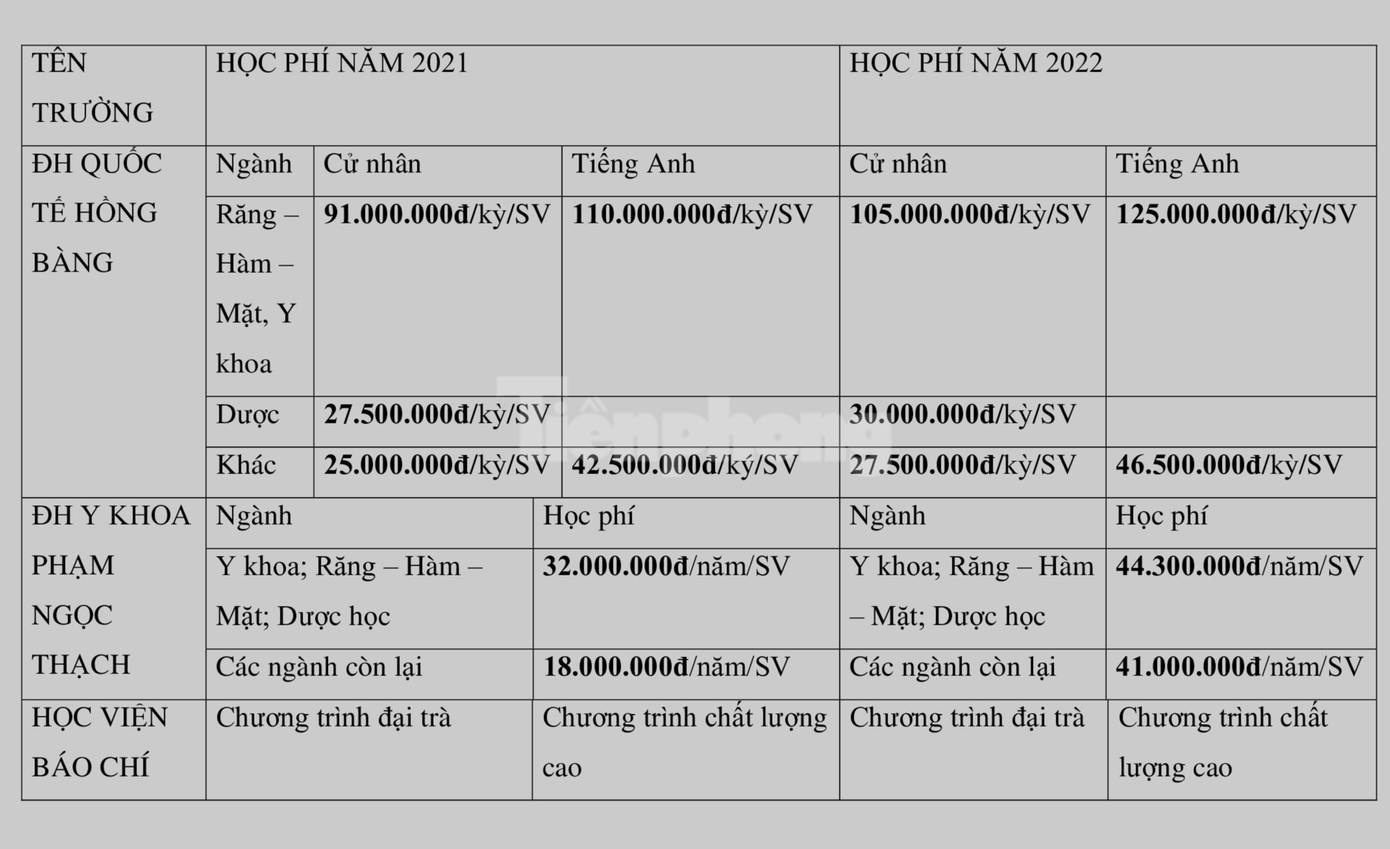 | TÊN TRƯỜNG | HỌC PHÍ NĂM 2021 | | | HỌC PHÍ NĂM 2022 | |
|---|---|---|---|---|---|
| ĐH QUỐC TẾ HỒNG BÀNG | Ngành | Cử nhân | Tiếng Anh | Cử nhân | Tiếng Anh |
| | Răng – Hàm – Mặt, Y khoa | 91.000.000đ/kỳ/SV | 110.000.000đ/kỳ/SV | 105.000.000đ/kỳ/SV | 125.000.000đ/kỳ/SV |
| | Dược | 27.500.000đ/kỳ/SV | | 30.000.000đ/kỳ/SV | |
| | Khác | 25.000.000đ/kỳ/SV | 42.500.000đ/ký/SV | 27.500.000đ/kỳ/SV | 46.500.000đ/kỳ/SV |
| ĐH Y KHOA PHẠM NGỌC THẠCH | Ngành | | Học phí | Ngành | Học phí |
| | Y khoa; Răng – Hàm – Mặt; Dược học | | 32.000.000đ/năm/SV | Y khoa; Răng – Hàm – Mặt; Dược học | 44.300.000đ/năm/SV |
| | Các ngành còn lại | | 18.000.000đ/năm/SV | Các ngành còn lại | 41.000.000đ/năm/SV |
| HỌC VIỆN BÁO CHÍ | Chương trình đại trà | | Chương trình chất lượng cao | Chương trình đại trà | Chương trình chất lượng cao |

Tiền phong